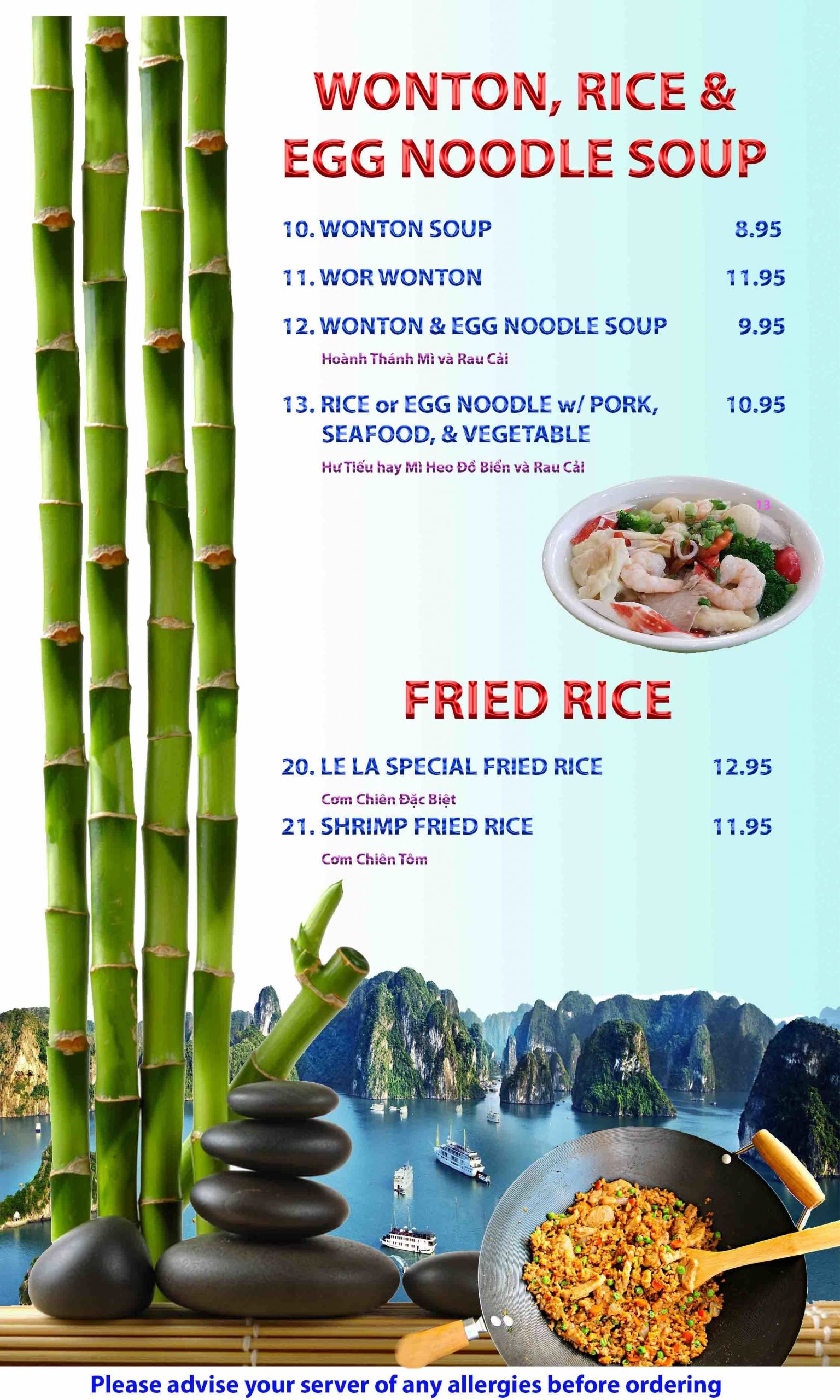 WONTON, RICE &
EGG NOODLE SOUP

10. WONTON SOUP 8.95

11. WOR WONTON 11.95

12. WONTON & EGG NOODLE SOUP 9.95
Hoành Thánh Mì và Rau Cải

13. RICE or EGG NOODLE w/ PORK, SEAFOOD, & VEGETABLE 10.95
Hư Tiếu hay Mì Heo Đồ Biển và Rau Cải

13

FRIED RICE

20. LE LA SPECIAL FRIED RICE 12.95
Cơm Chiên Đặc Biệt

21. SHRIMP FRIED RICE 11.95
Cơm Chiên Tôm

Please advise your server of any allergies before ordering